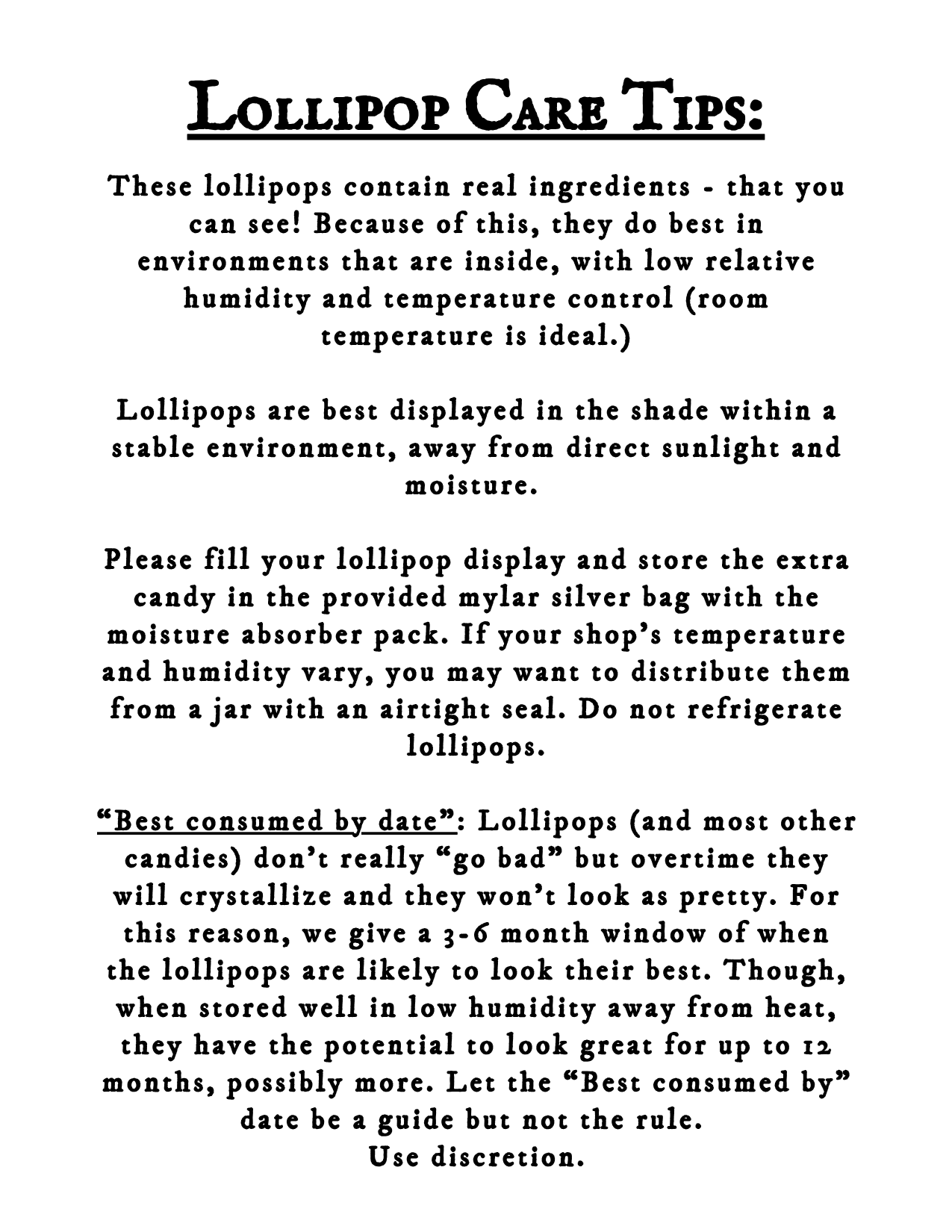 Lollipop Care Tips:

These lollipops contain real ingredients - that you can see! Because of this, they do best in environments that are inside, with low relative humidity and temperature control (room temperature is ideal.)

Lollipops are best displayed in the shade within a stable environment, away from direct sunlight and moisture.

Please fill your lollipop display and store the extra candy in the provided mylar silver bag with the moisture absorber pack. If your shop's temperature and humidity vary, you may want to distribute them from a jar with an airtight seal. Do not refrigerate lollipops.

"Best consumed by date": Lollipops (and most other candies) don't really "go bad" but overtime they will crystallize and they won't look as pretty. For this reason, we give a 3-6 month window of when the lollipops are likely to look their best. Though, when stored well in low humidity away from heat, they have the potential to look great for up to 12 months, possibly more. Let the "Best consumed by" date be a guide but not the rule.
Use discretion.